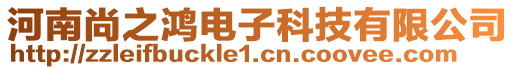 河南尚之鸿电子科技有限公司
http://zzleifbuckle1.cn.coovee.com